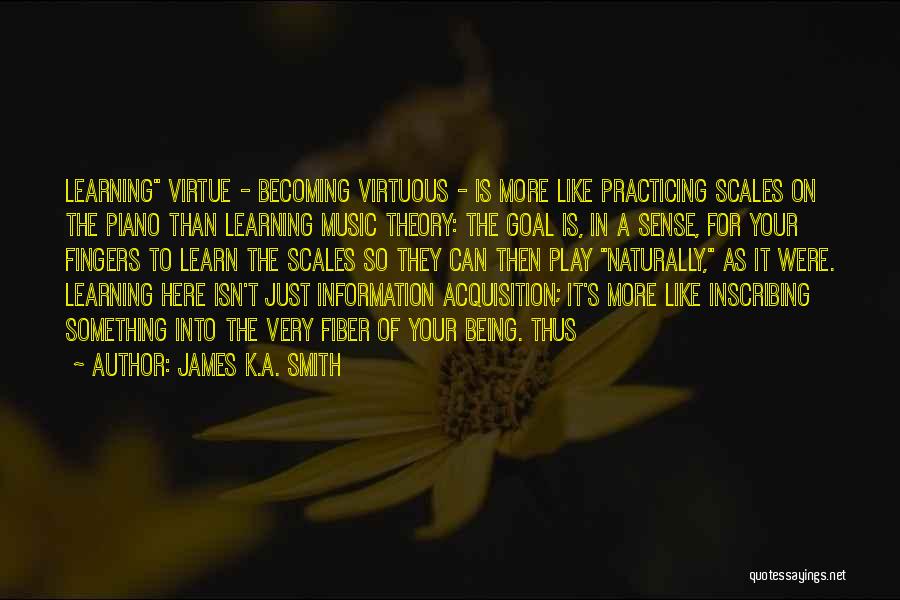 LEARNING" VIRTUE - BECOMING VIRTUOUS - IS MORE LIKE PRACTICING SCALES ON THE PIANO THAN LEARNING MUSIC THEORY: THE GOAL IS, IN A SENSE, FOR YOUR FINGERS TO LEARN THE SCALES SO THEY CAN THEN PLAY "NATURALLY," AS IT WERE. LEARNING HERE ISN'T JUST INFORMATION ACQUISITION; IT'S MORE LIKE INSCRIBING SOMETHING INTO THE VERY FIBER OF YOUR BEING. THUS

~ AUTHOR: JAMES K.A. SMITH

quotessayings.net